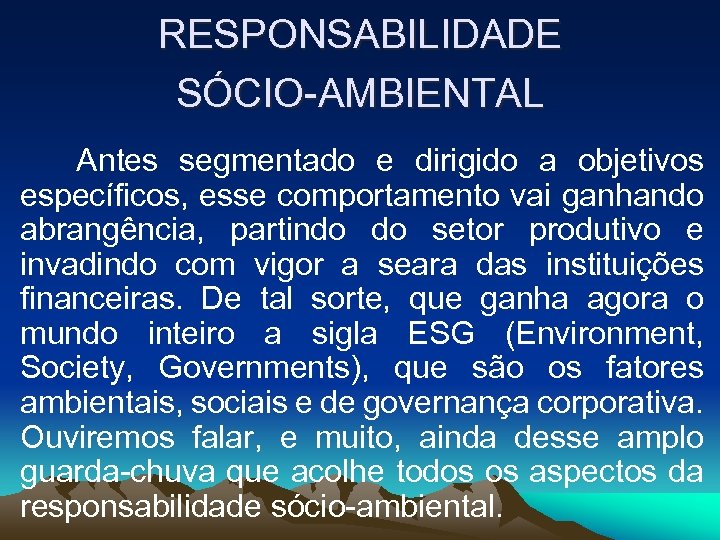 RESPONSABILIDADE SÓCIO-AMBIENTAL

Antes segmentado e dirigido a objetivos específicos, esse comportamento vai ganhando abrangência, partindo do setor produtivo e invadindo com vigor a seara das instituições financeiras. De tal sorte, que ganha agora o mundo inteiro a sigla ESG (Environment, Society, Governments), que são os fatores ambientais, sociais e de governança corporativa. Ouviremos falar, e muito, ainda desse amplo guarda-chuva que acolhe todos os aspectos da responsabilidade sócio-ambiental.